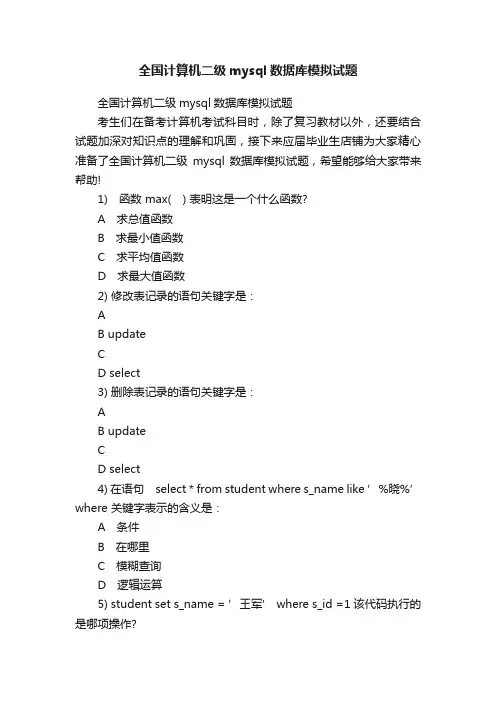 全国计算机二级 mysql 数据库模拟试题

全国计算机二级 mysql 数据库模拟试题

考生们在备考计算机考试科目时，除了复习教材以外，还要结合试题加深对知识点的理解和巩固，接下来应届毕业生店铺为大家精心准备了全国计算机二级 mysql 数据库模拟试题，希望能够给大家带来帮助!

1) 函数 max( ) 表明这是一个什么函数?

A 求总值函数

B 求最小值函数

C 求平均值函数

D 求最大值函数

2) 修改表记录的语句关键字是：

A

B update

C

D select

3) 删除表记录的语句关键字是：

A

B update

C

D select

4) 在语句 select * from student where s_name like ' %晓%' where 关键字表示的含义是：

A 条件

B 在哪里

C 模糊查询

D 逻辑运算

5) student set s_name = ' 王军' where s_id =1 该代码执行的是哪项操作?